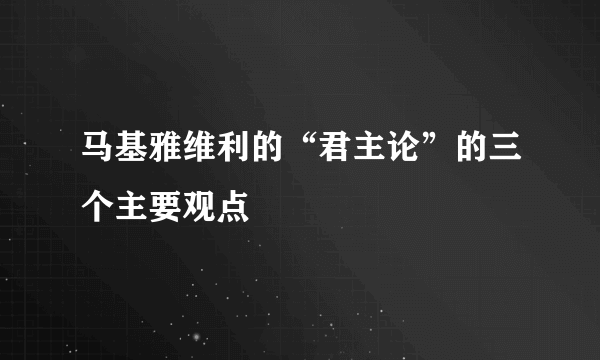 马基雅维利的“君主论”的三个主要观点